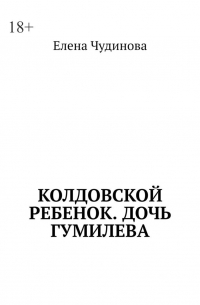 18+

Елена Чудинова

КОЛДОВСКОЙ РЕБЕНОК. ДОЧЬ ГУМИЛЕВА